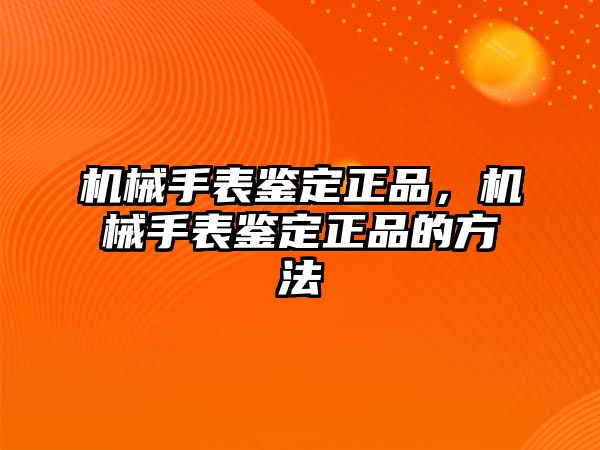 机械手表鉴定正品，机械手表鉴定正品的方法